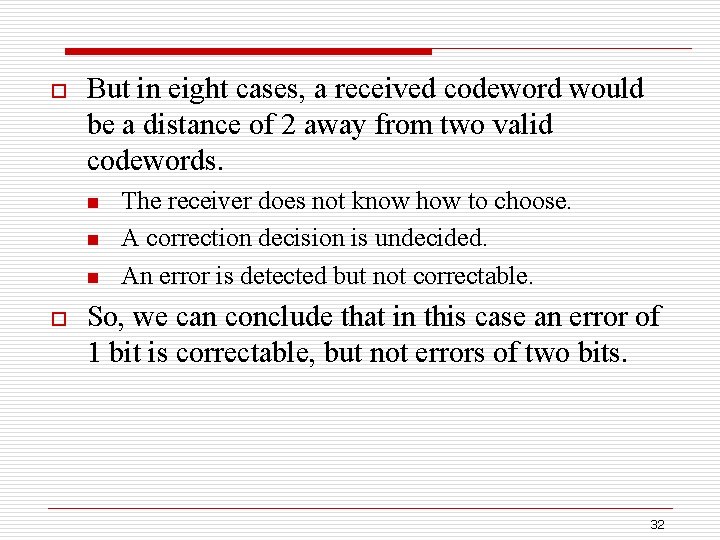 But in eight cases, a received codeword would be a distance of 2 away from two valid codewords.

The receiver does not know how to choose.

A correction decision is undecided.

An error is detected but not correctable.

So, we can conclude that in this case an error of 1 bit is correctable, but not errors of two bits.

32